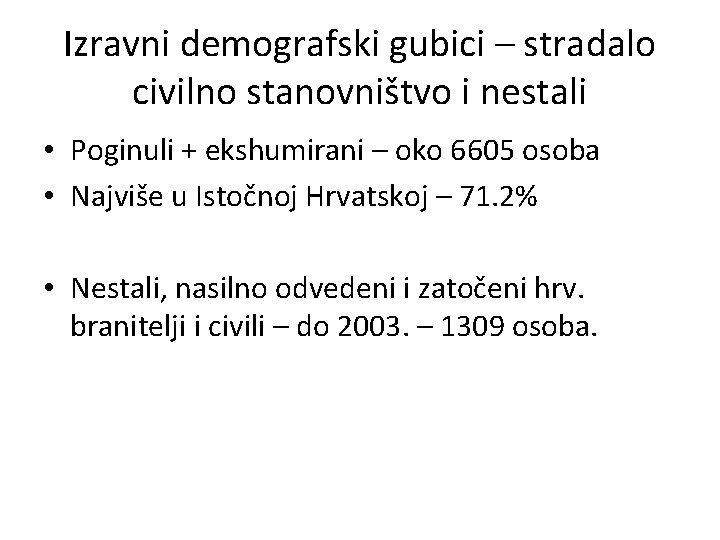 Izravni demografski gubici – stradalo civilno stanovništvo i nestali

• Poginuli + ekshumirani – oko 6605 osoba
• Najviše u Istočnoj Hrvatskoj – 71.2%

• Nestali, nasilno odvedeni i zatočeni hrv. branitelji i civili – do 2003. – 1309 osoba.